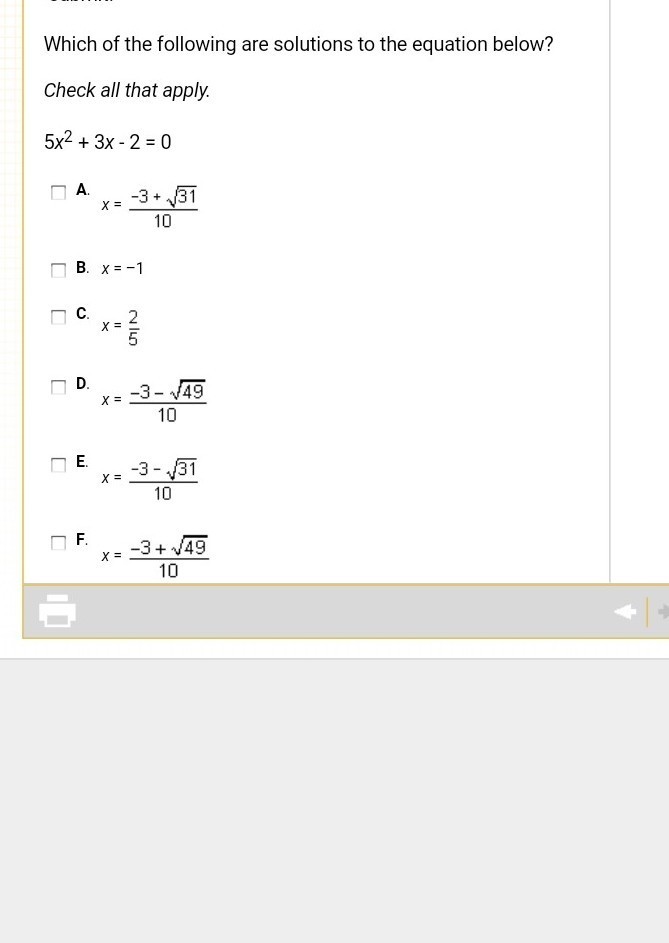 Which of the following are solutions to the equation below?

Check all that apply.

$5x^2 + 3x - 2 = 0$

A. $x = \frac{-3 + \sqrt{31}}{10}$

B. $x = -1$

C. $x = \frac{2}{5}$

D. $x = \frac{-3 - \sqrt{49}}{10}$

E. $x = \frac{-3 - \sqrt{31}}{10}$

F. $x = \frac{-3 + \sqrt{49}}{10}$